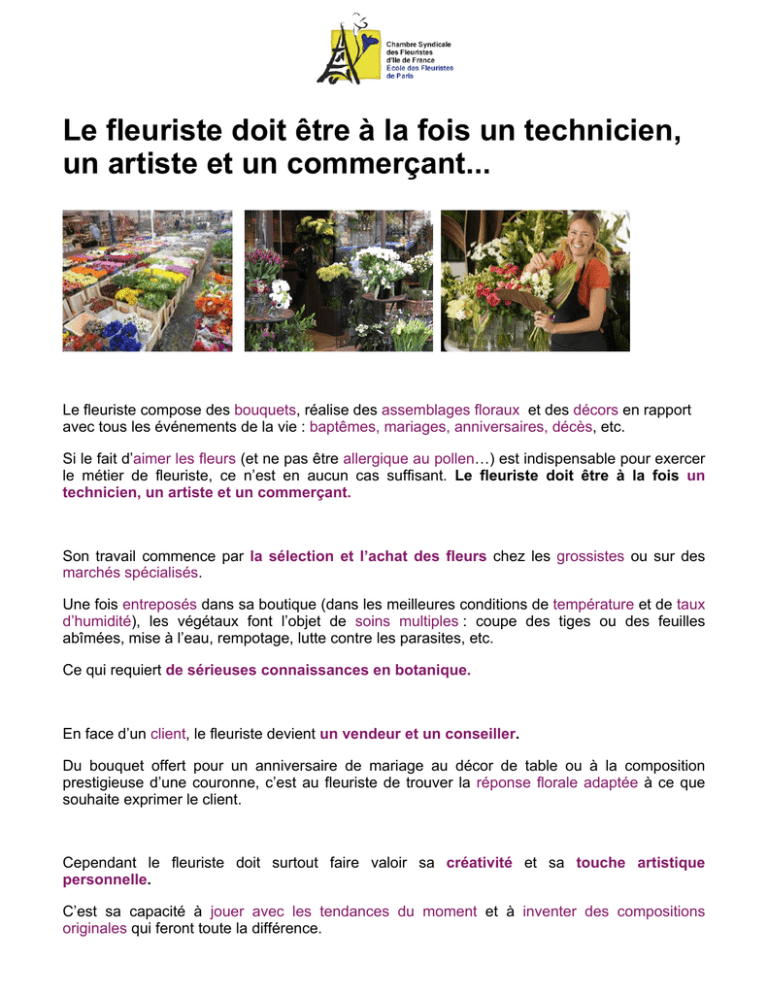 Chambre Syndicale des Fleuristes d'Ile de France
École des Fleuristes de Paris

Le fleuriste doit être à la fois un technicien, un artiste et un commerçant...

Le fleuriste compose des bouquets, réalise des assemblages floraux et des décors en rapport avec tous les événements de la vie : baptêmes, mariages, anniversaires, décès, etc.

Si le fait d'aimer les fleurs (et ne pas être allergique au pollen…) est indispensable pour exercer le métier de fleuriste, ce n'est en aucun cas suffisant. Le fleuriste doit être à la fois un technicien, un artiste et un commerçant.

Son travail commence par la sélection et l'achat des fleurs chez les grossistes ou sur des marchés spécialisés.

Une fois entreposés dans sa boutique (dans les meilleures conditions de température et de taux d'humidité), les végétaux font l'objet de soins multiples : coupe des tiges ou des feuilles abîmées, mise à l'eau, rempotage, lutte contre les parasites, etc.

Ce qui requiert de sérieuses connaissances en botanique.

En face d'un client, le fleuriste devient un vendeur et un conseiller.

Du bouquet offert pour un anniversaire de mariage au décor de table ou à la composition prestigieuse d'une couronne, c'est au fleuriste de trouver la réponse florale adaptée à ce que souhaite exprimer le client.

Cependant le fleuriste doit surtout faire valoir sa créativité et sa touche artistique personnelle.

C'est sa capacité à jouer avec les tendances du moment et à inventer des compositions originales qui feront toute la différence.